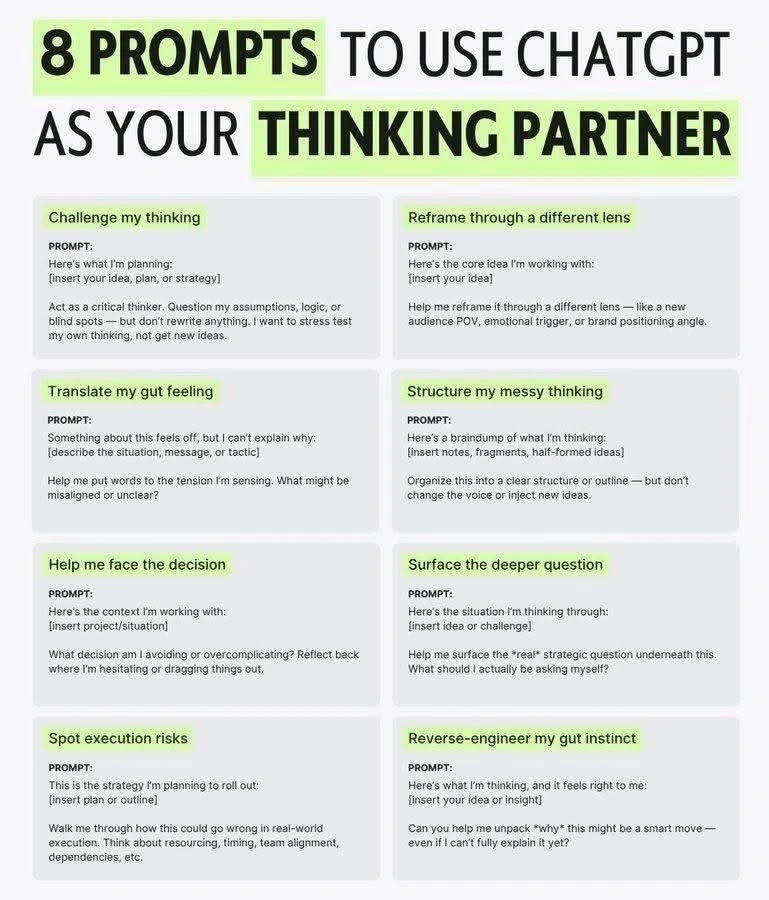 8 PROMPTS TO USE CHATGPT AS YOUR THINKING PARTNER

Challenge my thinking

PROMPT:
Here's what I'm planning:
[insert your idea, plan, or strategy]

Act as a critical thinker. Question my assumptions, logic, or blind spots — but don't rewrite anything. I want to stress test my own thinking, not get new ideas.

Reframe through a different lens

PROMPT:
Here's the core idea I'm working with:
[insert your idea]

Help me reframe it through a different lens — like a new audience POV, emotional trigger, or brand positioning angle.

Translate my gut feeling

PROMPT:
Something about this feels off, but I can't explain why:
[describe the situation, message, or tactic]

Help me put words to the tension I'm sensing. What might be misaligned or unclear?

Structure my messy thinking

PROMPT:
Here's a braindump of what I'm thinking:
[insert notes, fragments, half-formed ideas]

Organize this into a clear structure or outline — but don't change the voice or inject new ideas.

Help me face the decision

PROMPT:
Here's the context I'm working with:
[insert project/situation]

What decision am I avoiding or overcomplicating? Reflect back where I'm hesitating or dragging things out.

Surface the deeper question

PROMPT:
Here's the situation I'm thinking through:
[insert idea or challenge]

Help me surface the *real* strategic question underneath this. What should I actually be asking myself?

Spot execution risks

PROMPT:
This is the strategy I'm planning to roll out:
[insert plan or outline]

Walk me through how this could go wrong in real-world execution. Think about resourcing, timing, team alignment, dependencies, etc.

Reverse-engineer my gut instinct

PROMPT:
Here's what I'm thinking, and it feels right to me:
[insert your idea or insight]

Can you help me unpack *why* this might be a smart move — even if I can't fully explain it yet?